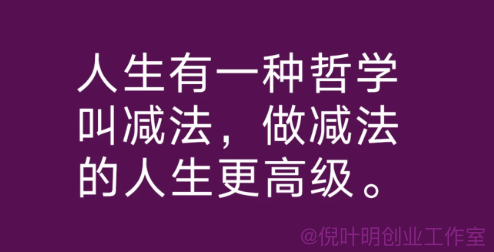 人生有一种哲学叫减法，做减法的人生更高级。

@倪叶明创业工作室